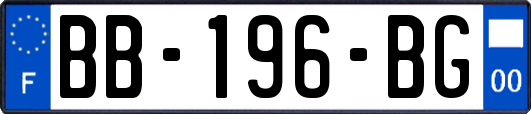 F
BB-196-BG
00